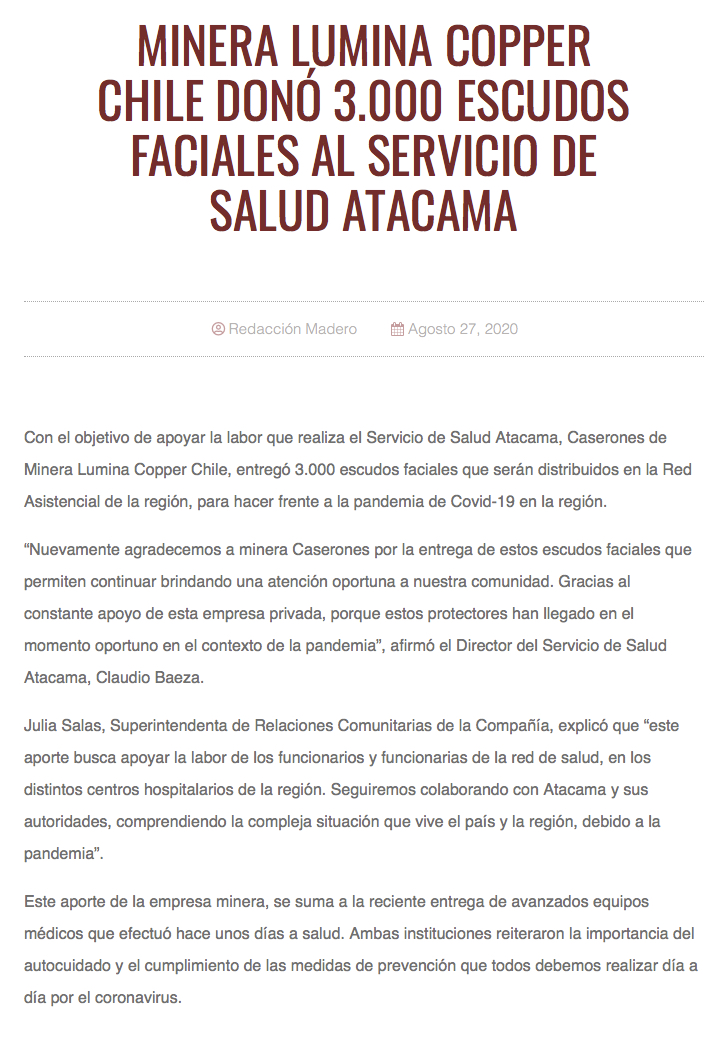 MINERA LUMINA COPPER CHILE DONÓ 3.000 ESCUDOS FACIALES AL SERVICIO DE SALUD ATACAMA

Redacción Madero Agosto 27, 2020

Con el objetivo de apoyar la labor que realiza el Servicio de Salud Atacama, Caserones de Minera Lumina Copper Chile, entregó 3.000 escudos faciales que serán distribuidos en la Red Asistencial de la región, para hacer frente a la pandemia de Covid-19 en la región.

“Nuevamente agradecemos a minera Caserones por la entrega de estos escudos faciales que permiten continuar brindando una atención oportuna a nuestra comunidad. Gracias al constante apoyo de esta empresa privada, porque estos protectores han llegado en el momento oportuno en el contexto de la pandemia”, afirmó el Director del Servicio de Salud Atacama, Claudio Baeza.

Julia Salas, Superintendenta de Relaciones Comunitarias de la Compañía, explicó que “este aporte busca apoyar la labor de los funcionarios y funcionarias de la red de salud, en los distintos centros hospitalarios de la región. Seguiremos colaborando con Atacama y sus autoridades, comprendiendo la compleja situación que vive el país y la región, debido a la pandemia”.

Este aporte de la empresa minera, se suma a la reciente entrega de avanzados equipos médicos que efectuó hace unos días a salud. Ambas instituciones reiteraron la importancia del autocuidado y el cumplimiento de las medidas de prevención que todos debemos realizar día a día por el coronavirus.